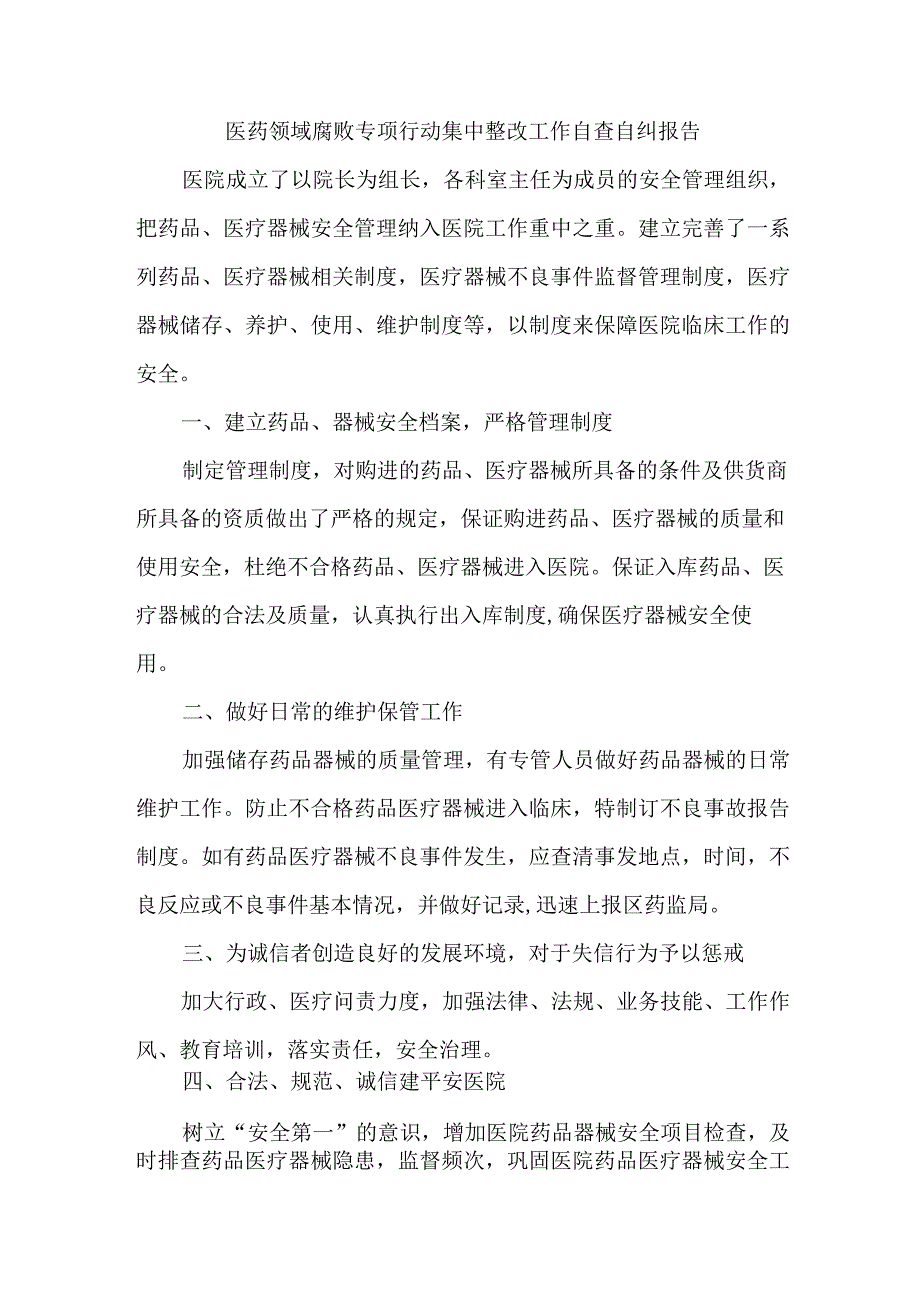 医药领域腐败专项行动集中整改工作自查自纠报告

医院成立了以院长为组长，各科室主任为成员的安全管理组织，把药品、医疗器械安全管理纳入医院工作重中之重。建立完善了一系列药品、医疗器械相关制度，医疗器械不良事件监督管理制度，医疗器械储存、养护、使用、维护制度等，以制度来保障医院临床工作的安全。

一、建立药品、器械安全档案，严格管理制度

制定管理制度，对购进的药品、医疗器械所具备的条件及供货商所具备的资质做出了严格的规定，保证购进药品、医疗器械的质量和使用安全，杜绝不合格药品、医疗器械进入医院。保证入库药品、医疗器械的合法及质量，认真执行出入库制度,确保医疗器械安全使用。

二、做好日常的维护保管工作

加强储存药品器械的质量管理，有专管人员做好药品器械的日常维护工作。防止不合格药品医疗器械进入临床，特制订不良事故报告制度。如有药品医疗器械不良事件发生，应查清事发地点，时间，不良反应或不良事件基本情况，并做好记录,迅速上报区药监局。

三、为诚信者创造良好的发展环境，对于失信行为予以惩戒

加大行政、医疗问责力度，加强法律、法规、业务技能、工作作风、教育培训，落实责任，安全治理。

四、合法、规范、诚信建平安医院

树立“安全第一”的意识，增加医院药品器械安全项目检查，及时排查药品医疗器械隐患，监督频次，巩固医院药品医疗器械安全工